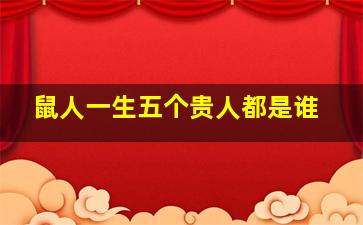 鼠人一生五个贵人都是谁